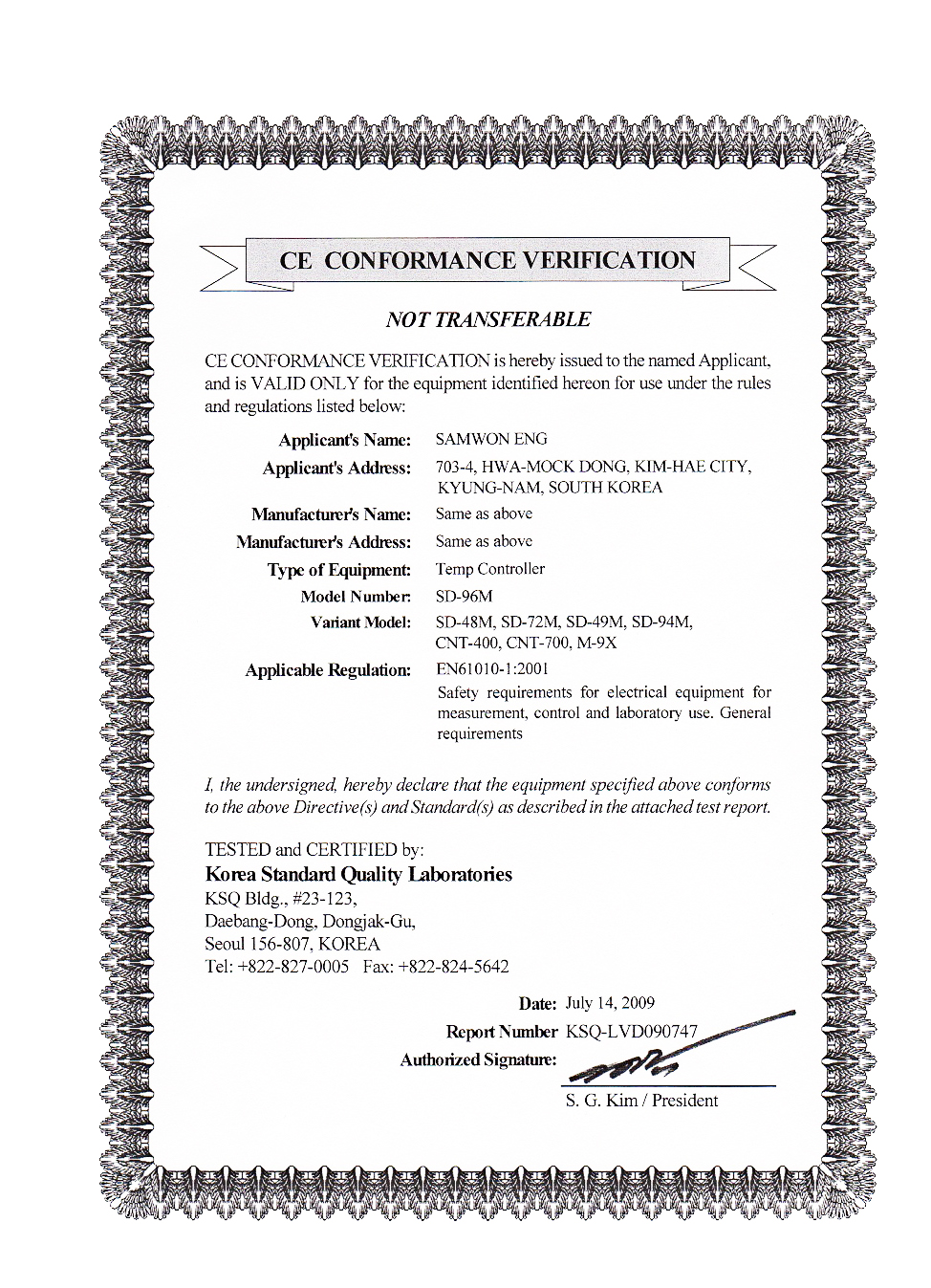 CE CONFORMANCE VERIFICATION

NOT TRANSFERABLE

CE CONFORMANCE VERIFICATION is hereby issued to the named Applicant, and is VALID ONLY for the equipment identified hereon for use under the rules and regulations listed below:

Applicant's Name: SAMWON ENG
Applicant's Address: 703-4, HWA-MOCK DONG, KIM-HAE CITY, KYUNG-NAM, SOUTH KOREA
Manufacturer's Name: Same as above
Manufacturer's Address: Same as above
Type of Equipment: Temp Controller
Model Number: SD-96M
Variant Model: SD-48M, SD-72M, SD-49M, SD-94M, CNT-400, CNT-700, M-9X
Applicable Regulation: EN61010-1:2001
Safety requirements for electrical equipment for measurement, control and laboratory use. General requirements

I, the undersigned, hereby declare that the equipment specified above conforms to the above Directive(s) and Standard(s) as described in the attached test report.

TESTED and CERTIFIED by:
Korea Standard Quality Laboratories
KSQ Bldg., #23-123,
Daebang-Dong, Dongjak-Gu,
Seoul 156-807, KOREA
Tel: +822-827-0005 Fax: +822-824-5642

Date: July 14, 2009
Report Number KSQ-LVD090747
Authorized Signature:
S. G. Kim / President